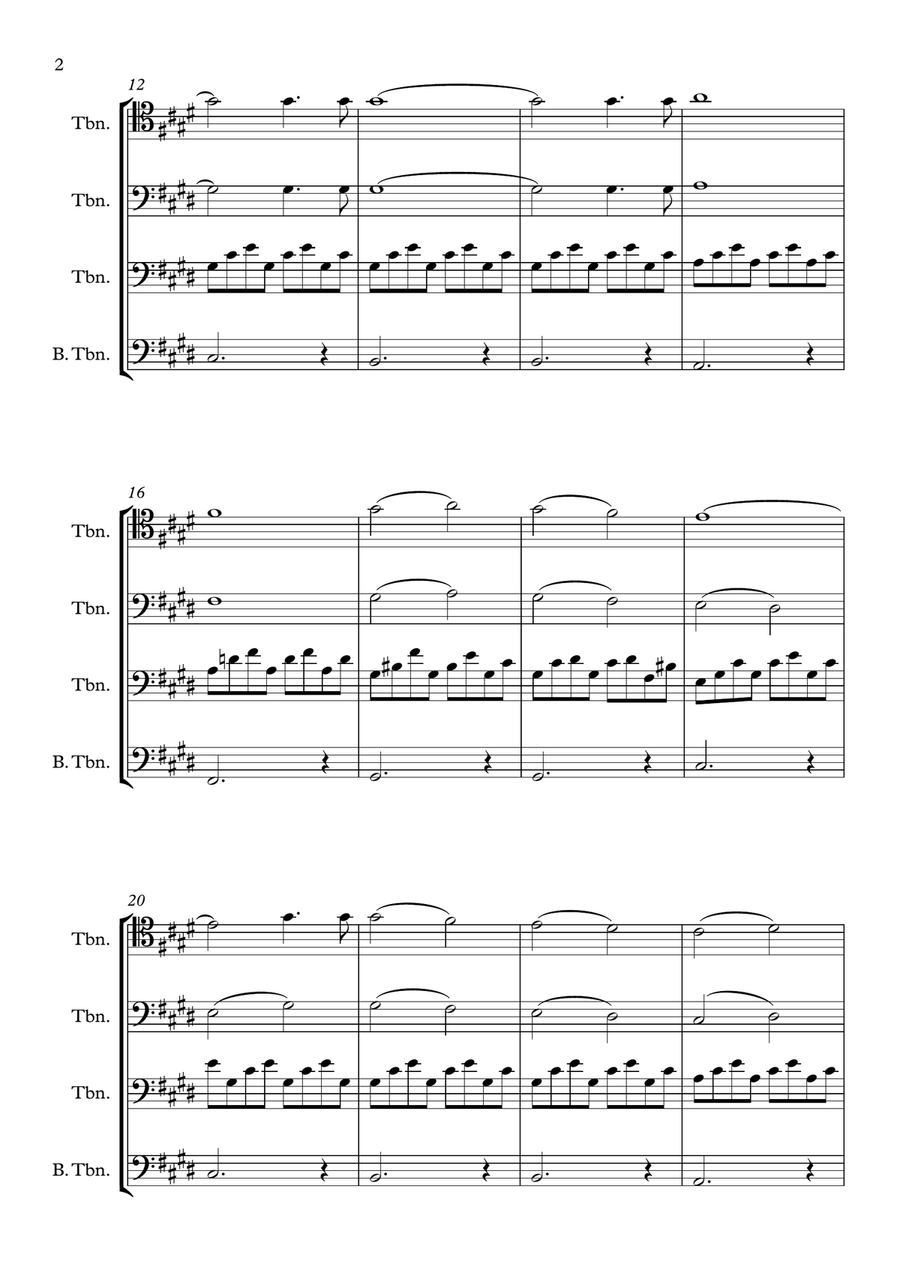 2

12

Tbn.

Tbn.

Tbn.

B. Tbn.

16

Tbn.

Tbn.

Tbn.

B. Tbn.

20

Tbn.

Tbn.

Tbn.

B. Tbn.